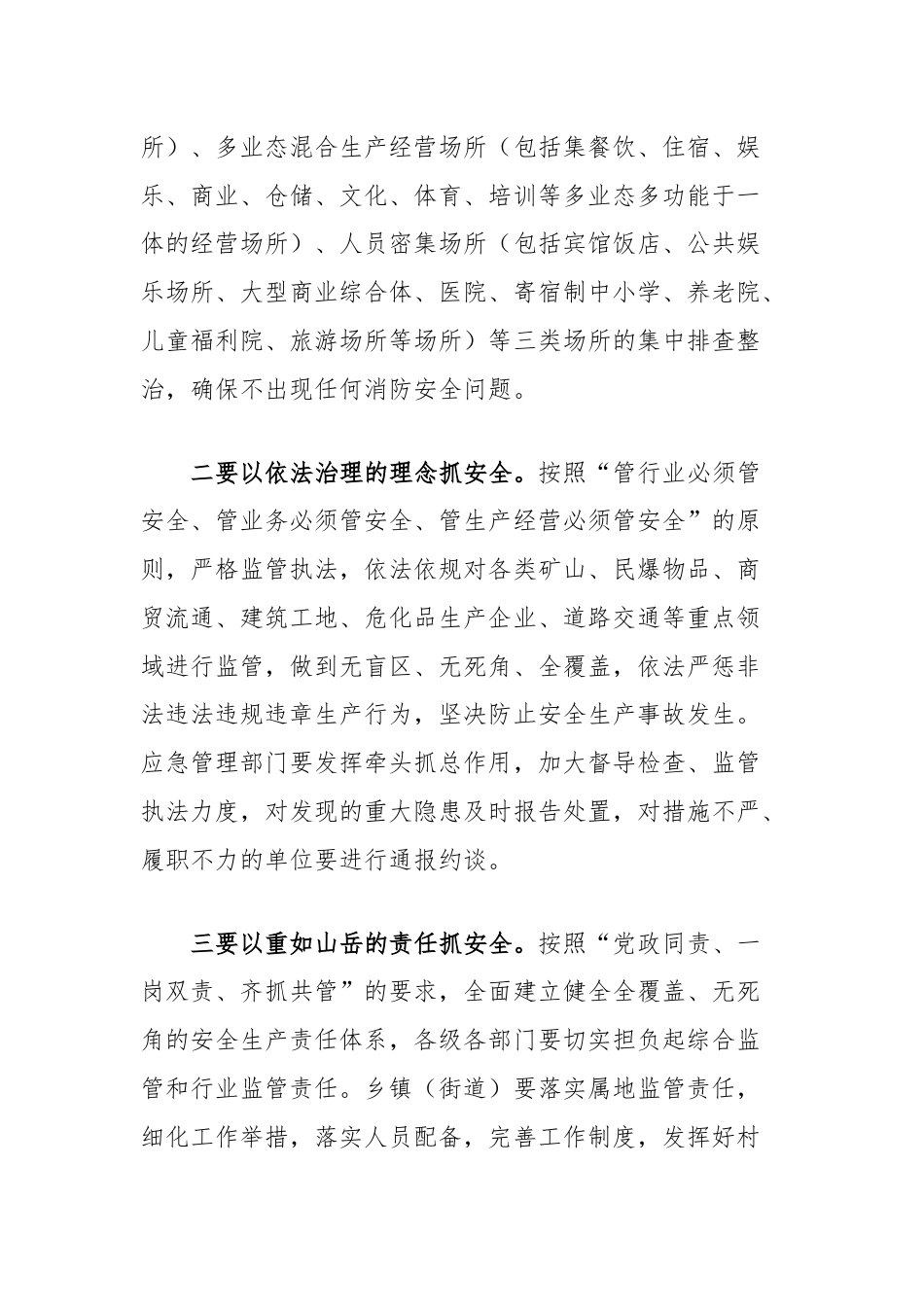 所）、多业态混合生产经营场所（包括集餐饮、住宿、娱乐、商业、仓储、文化、体育、培训等多业态多功能于一体的经营场所）、人员密集场所（包括宾馆饭店、公共娱乐场所、大型商业综合体、医院、寄宿制中小学、养老院、儿童福利院、旅游场所等场所）等三类场所的集中排查整治，确保不出现任何消防安全问题。

二要以依法治理的理念抓安全。按照“管行业必须管安全、管业务必须管安全、管生产经营必须管安全”的原则，严格监管执法，依法依规对各类矿山、民爆物品、商贸流通、建筑工地、危化品生产企业、道路交通等重点领域进行监管，做到无盲区、无死角、全覆盖，依法严惩非法违法违规违章生产行为，坚决防止安全生产事故发生。应急管理部门要发挥牵头抓总作用，加大督导检查、监管执法力度，对发现的重大隐患及时报告处置，对措施不严、履职不力的单位要进行通报约谈。

三要以重如山岳的责任抓安全。按照“党政同责、一岗双责、齐抓共管”的要求，全面建立健全全覆盖、无死角的安全生产责任体系，各级各部门要切实担负起综合监管和行业监管责任。乡镇（街道）要落实属地监管责任，细化工作举措，落实人员配备，完善工作制度，发挥好村